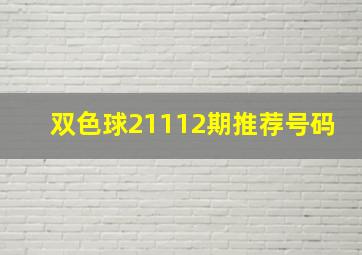 双色球21112期推荐号码